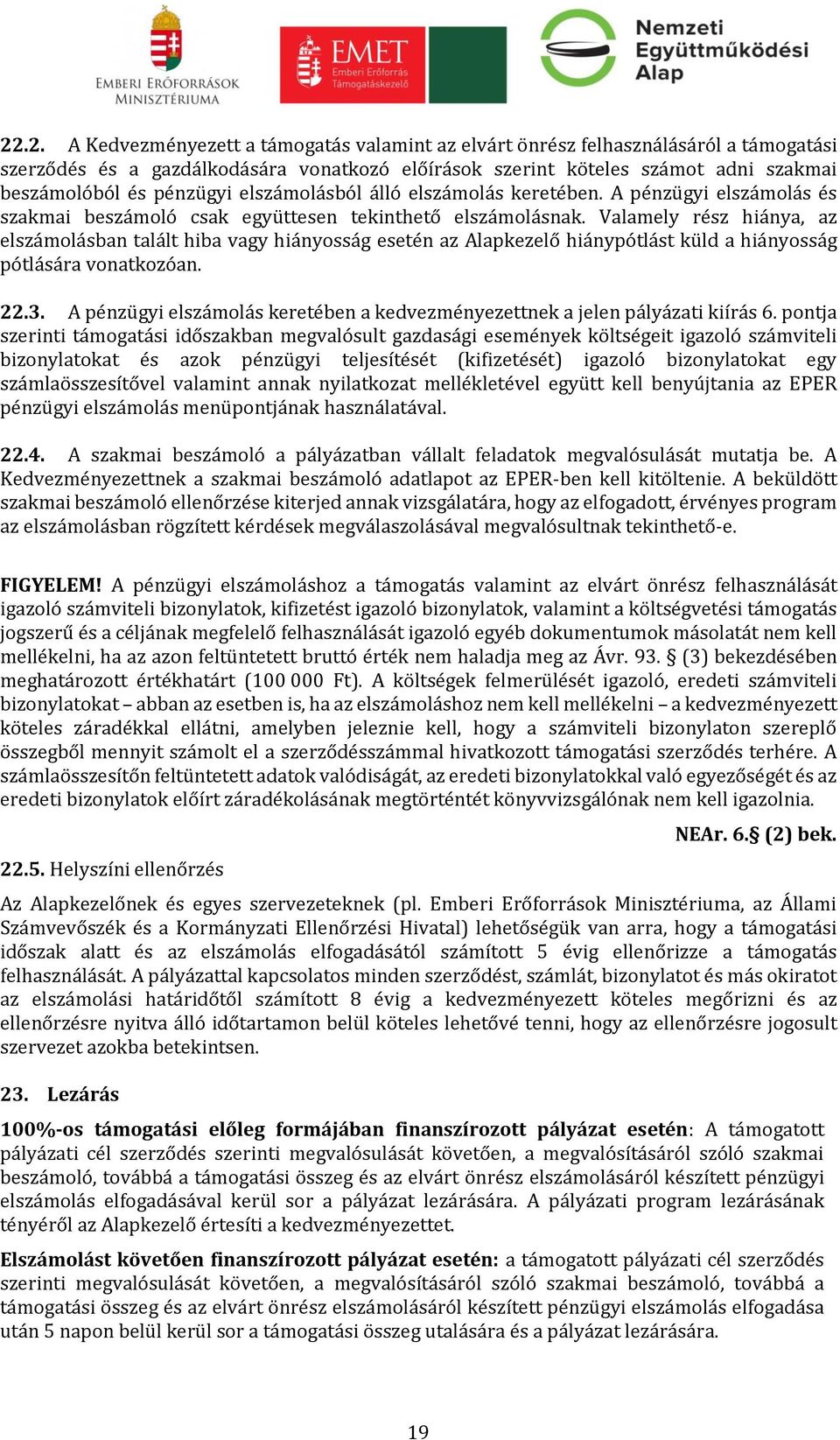 EMBERI ERŐFORRÁSOK MINISZTÉRIUMA

EMET Emberi Erőforrás Támogatáskezelő

Nemzeti Együttműködési Alap

22.2. A Kedvezményezett a támogatás valamint az elvárt önrész felhasználásáról a támogatási szerződés és a gazdálkodására vonatkozó előírások szerint köteles számot adni szakmai beszámolóból és pénzügyi elszámolásból álló elszámolás keretében. A pénzügyi elszámolás és szakmai beszámoló csak együttesen tekinthető elszámolásnak. Valamely rész hiánya, az elszámolásban talált hiba vagy hiányosság esetén az Alapkezelő hiánypótlást küld a hiányosság pótlására vonatkozóan.

22.3. A pénzügyi elszámolás keretében a kedvezményezettnek a jelen pályázati kiírás 6. pontja szerinti támogatási időszakban megvalósult gazdasági események költségeit igazoló számviteli bizonylatokat és azok pénzügyi teljesítését (kifizetését) igazoló bizonylatokat egy számlaösszesítővel valamint annak nyilatkozat mellékletével együtt kell benyújtania az EPER pénzügyi elszámolás menüpontjának használatával.

22.4. A szakmai beszámoló a pályázatban vállalt feladatok megvalósulását mutatja be. A Kedvezményezettnek a szakmai beszámoló adatlapot az EPER-ben kell kitöltenie. A beküldött szakmai beszámoló ellenőrzése kiterjed annak vizsgálatára, hogy az elfogadott, érvényes program az elszámolásban rögzített kérdések megválaszolásával megvalósultnak tekinthető-e.

FIGYELEM! A pénzügyi elszámoláshoz a támogatás valamint az elvárt önrész felhasználását igazoló számviteli bizonylatok, kifizetést igazoló bizonylatok, valamint a költségvetési támogatás jogszerű és a céljának megfelelő felhasználását igazoló egyéb dokumentumok másolatát nem kell mellékelni, ha az azon feltüntetett bruttó érték nem haladja meg az Ávr. 93. § (3) bekezdésében meghatározott értékhatárt (100 000 Ft). A költségek felmerülését igazoló, eredeti számviteli bizonylatokat – abban az esetben is, ha az elszámoláshoz nem kell mellékelni – a kedvezményezett köteles záradékkal ellátni, amelyben jeleznie kell, hogy a számviteli bizonylaton szereplő összegből mennyit számolt el a szerződésszámmal hivatkozott támogatási szerződés terhére. A számlaösszesítőn feltüntetett adatok valódiságát, az eredeti bizonylatokkal való egyezőségét és az eredeti bizonylatok előírt záradékolásának megtörténtét könyvvizsgálónak nem kell igazolnia.

NEAr. 6.§ (2) bek.

22.5. Helyszíni ellenőrzés

Az Alapkezelőnek és egyes szervezeteknek (pl. Emberi Erőforrások Minisztériuma, az Állami Számvevőszék és a Kormányzati Ellenőrzési Hivatal) lehetőségük van arra, hogy a támogatási időszak alatt és az elszámolás elfogadásától számított 5 évig ellenőrizze a támogatás felhasználását. A pályázattal kapcsolatos minden szerződést, számlát, bizonylatot és más okiratot az elszámolási határidőtől számított 8 évig a kedvezményezett köteles megőrizni és az ellenőrzésre nyitva álló időtartamon belül köteles lehetővé tenni, hogy az ellenőrzésre jogosult szervezet azokba betekintsen.

23. Lezárás

100%-os támogatási előleg formájában finanszírozott pályázat esetén: A támogatott pályázati cél szerződés szerinti megvalósulását követően, a megvalósításáról szóló szakmai beszámoló, továbbá a támogatási összeg és az elvárt önrész elszámolásáról készített pénzügyi elszámolás elfogadásával kerül sor a pályázat lezárására. A pályázati program lezárásának tényéről az Alapkezelő értesíti a kedvezményezettet.

Elszámolást követően finanszírozott pályázat esetén: a támogatott pályázati cél szerződés szerinti megvalósulását követően, a megvalósításáról szóló szakmai beszámoló, továbbá a támogatási összeg és az elvárt önrész elszámolásáról készített pénzügyi elszámolás elfogadása után 5 napon belül kerül sor a támogatási összeg utalására és a pályázat lezárására.

19